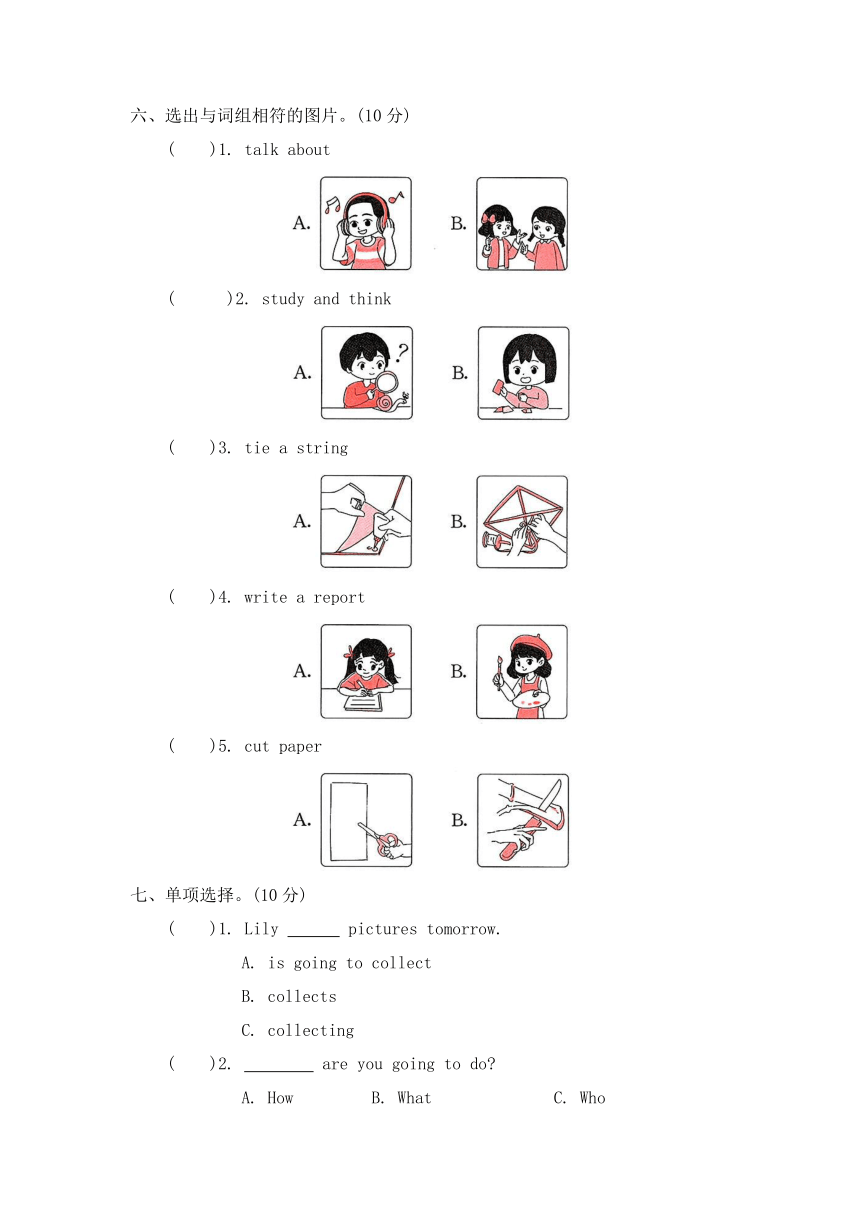 六、选出与词组相符的图片。(10 分)

(　　)1. talk about

A.　　B.

(　　)2. study and think

A.　　B.

(　　)3. tie a string

A.　　B.

(　　)4. write a report

A.　　B.

(　　)5. cut paper

A.　　B.

七、单项选择。(10 分)

(　　)1. Lily ______ pictures tomorrow.

A. is going to collect

B. collects

C. collecting

(　　)2. ________ are you going to do?

A. How　　B. What　　C. Who